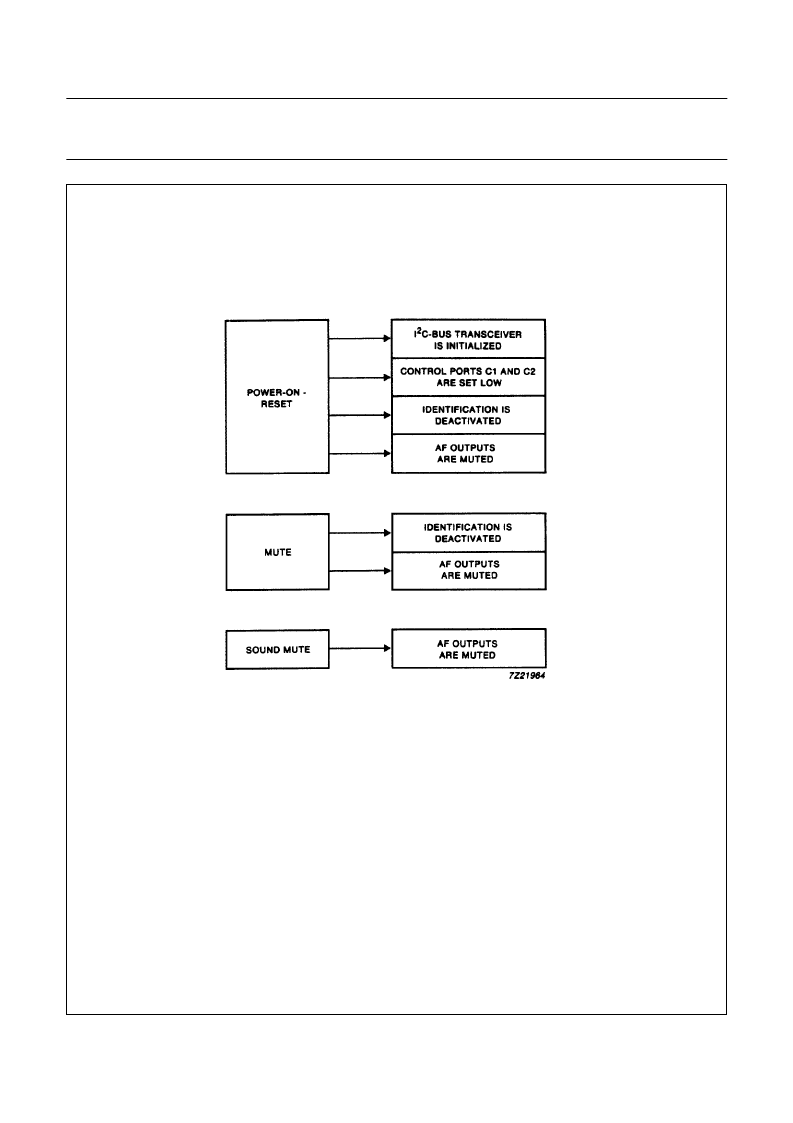 POWER-ON - RESET

$I^2C$-BUS TRANSCEIVER IS INITIALIZED

CONTROL PORTS C1 AND C2 ARE SET LOW

IDENTIFICATION IS DEACTIVATED

AF OUTPUTS ARE MUTED

MUTE

IDENTIFICATION IS DEACTIVATED

AF OUTPUTS ARE MUTED

SOUND MUTE

AF OUTPUTS ARE MUTED

7Z21984